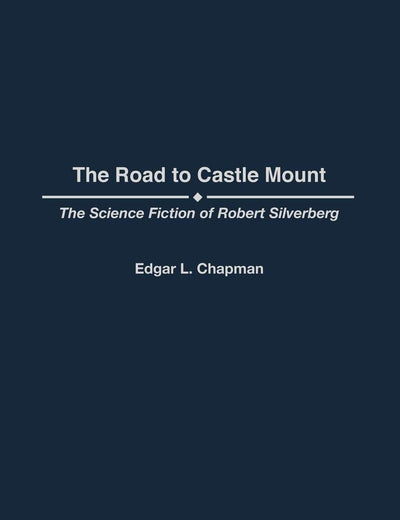 The Road to Castle Mount

The Science Fiction of Robert Silverberg

Edgar L. Chapman